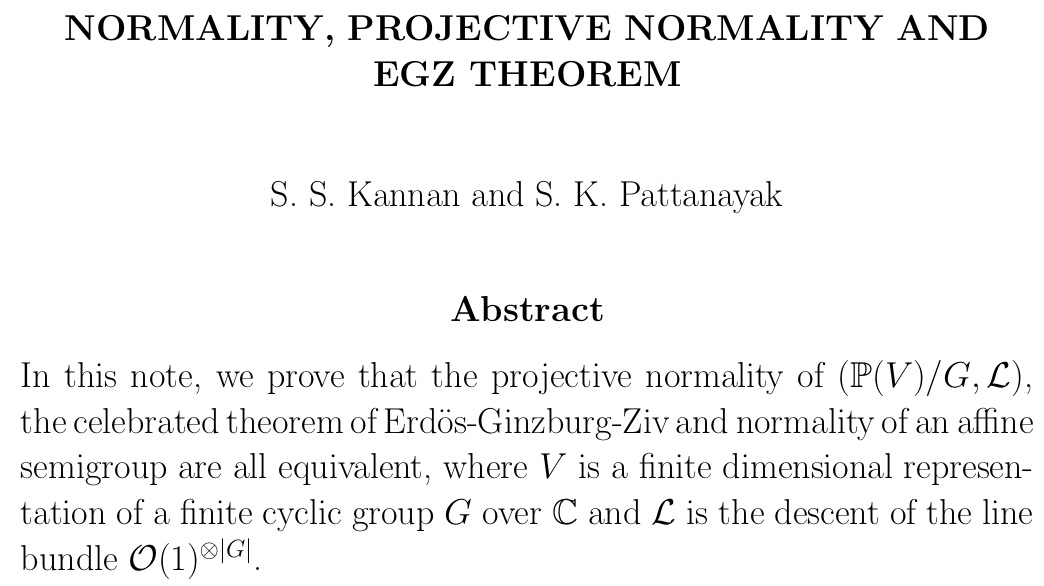 NORMALITY, PROJECTIVE NORMALITY AND EGZ THEOREM

S. S. Kannan and S. K. Pattanayak

Abstract

In this note, we prove that the projective normality of $(\mathbb{P}(V)/G, \mathcal{L})$, the celebrated theorem of Erdös-Ginzburg-Ziv and normality of an affine semigroup are all equivalent, where $V$ is a finite dimensional representation of a finite cyclic group $G$ over $\mathbb{C}$ and $\mathcal{L}$ is the descent of the line bundle $\mathcal{O}(1)^{\otimes |G|}$.